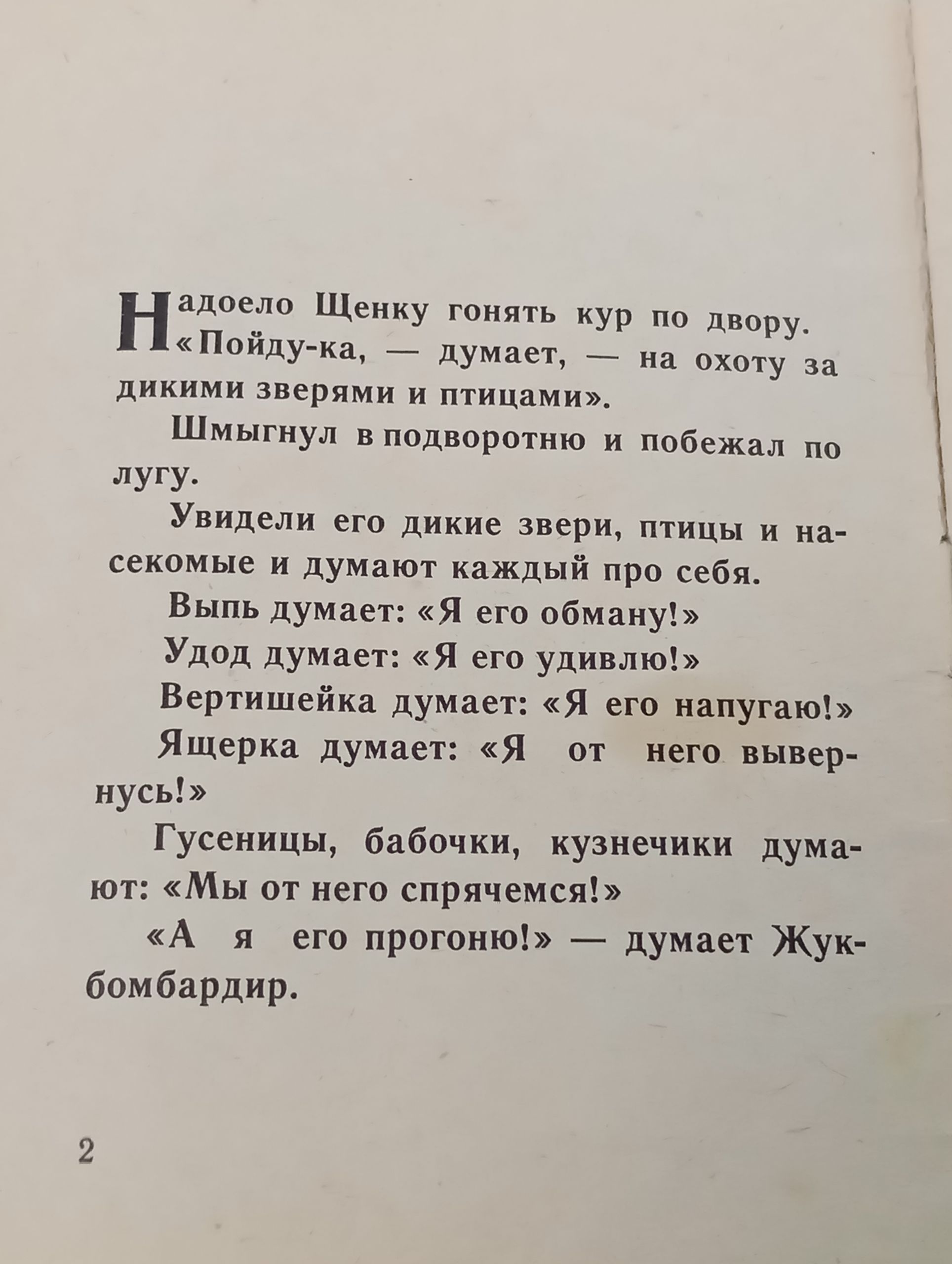 Надоело Щенку гонять кур по двору. «Пойду-ка, — думает, — на охоту за дикими зверями и птицами».

Шмыгнул в подворотню и побежал по лугу.

Увидели его дикие звери, птицы и насекомые и думают каждый про себя.

Выпь думает: «Я его обману!»

Удод думает: «Я его удивлю!»

Вертишейка думает: «Я его напугаю!»

Ящерка думает: «Я от него вывернусь!»

Гусеницы, бабочки, кузнечики думают: «Мы от него спрячемся!»

«А я его прогоню!» — думает Жук-бомбардир.

2